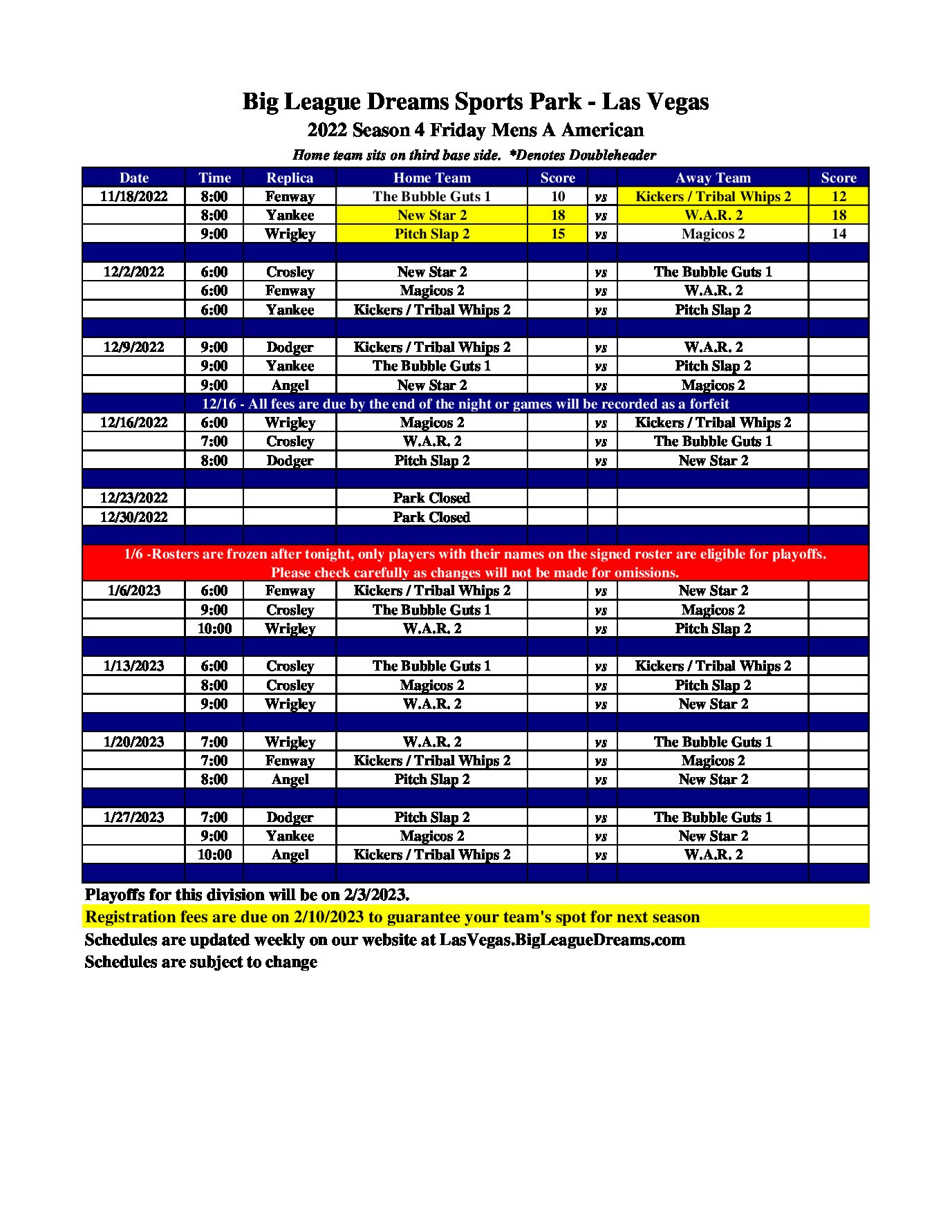 Big League Dreams Sports Park - Las Vegas
2022 Season 4 Friday Mens A American
Home team sits on third base side. *Denotes Doubleheader

| Date | Time | Replica | Home Team | Score | | Away Team | Score |
|---|---|---|---|---|---|---|---|
| 11/18/2022 | 8:00 | Fenway | The Bubble Guts 1 | 10 | vs | Kickers / Tribal Whips 2 | 12 |
| | 8:00 | Yankee | New Star 2 | 18 | vs | W.A.R. 2 | 18 |
| | 9:00 | Wrigley | Pitch Slap 2 | 15 | vs | Magicos 2 | 14 |
| | | | | | | | |
| 12/2/2022 | 6:00 | Crosley | New Star 2 | | vs | The Bubble Guts 1 | |
| | 6:00 | Fenway | Magicos 2 | | vs | W.A.R. 2 | |
| | 6:00 | Yankee | Kickers / Tribal Whips 2 | | vs | Pitch Slap 2 | |
| | | | | | | | |
| 12/9/2022 | 9:00 | Dodger | Kickers / Tribal Whips 2 | | vs | W.A.R. 2 | |
| | 9:00 | Yankee | The Bubble Guts 1 | | vs | Pitch Slap 2 | |
| | 9:00 | Angel | New Star 2 | | vs | Magicos 2 | |
| 12/16 - All fees are due by the end of the night or games will be recorded as a forfeit | | | | | | | |
| 12/16/2022 | 6:00 | Wrigley | Magicos 2 | | vs | Kickers / Tribal Whips 2 | |
| | 7:00 | Crosley | W.A.R. 2 | | vs | The Bubble Guts 1 | |
| | 8:00 | Dodger | Pitch Slap 2 | | vs | New Star 2 | |
| | | | | | | | |
| 12/23/2022 | | | Park Closed | | | | |
| 12/30/2022 | | | Park Closed | | | | |
| | | | | | | | |
| 1/6 -Rosters are frozen after tonight, only players with their names on the signed roster are eligible for playoffs. Please check carefully as changes will not be made for omissions. | | | | | | | |
| 1/6/2023 | 6:00 | Fenway | Kickers / Tribal Whips 2 | | vs | New Star 2 | |
| | 9:00 | Crosley | The Bubble Guts 1 | | vs | Magicos 2 | |
| | 10:00 | Wrigley | W.A.R. 2 | | vs | Pitch Slap 2 | |
| | | | | | | | |
| 1/13/2023 | 6:00 | Crosley | The Bubble Guts 1 | | vs | Kickers / Tribal Whips 2 | |
| | 8:00 | Crosley | Magicos 2 | | vs | Pitch Slap 2 | |
| | 9:00 | Wrigley | W.A.R. 2 | | vs | New Star 2 | |
| | | | | | | | |
| 1/20/2023 | 7:00 | Wrigley | W.A.R. 2 | | vs | The Bubble Guts 1 | |
| | 7:00 | Fenway | Kickers / Tribal Whips 2 | | vs | Magicos 2 | |
| | 8:00 | Angel | Pitch Slap 2 | | vs | New Star 2 | |
| | | | | | | | |
| 1/27/2023 | 7:00 | Dodger | Pitch Slap 2 | | vs | The Bubble Guts 1 | |
| | 9:00 | Yankee | Magicos 2 | | vs | New Star 2 | |
| | 10:00 | Angel | Kickers / Tribal Whips 2 | | vs | W.A.R. 2 | |

Playoffs for this division will be on 2/3/2023.
Registration fees are due on 2/10/2023 to guarantee your team's spot for next season
Schedules are updated weekly on our website at LasVegas.BigLeagueDreams.com
Schedules are subject to change